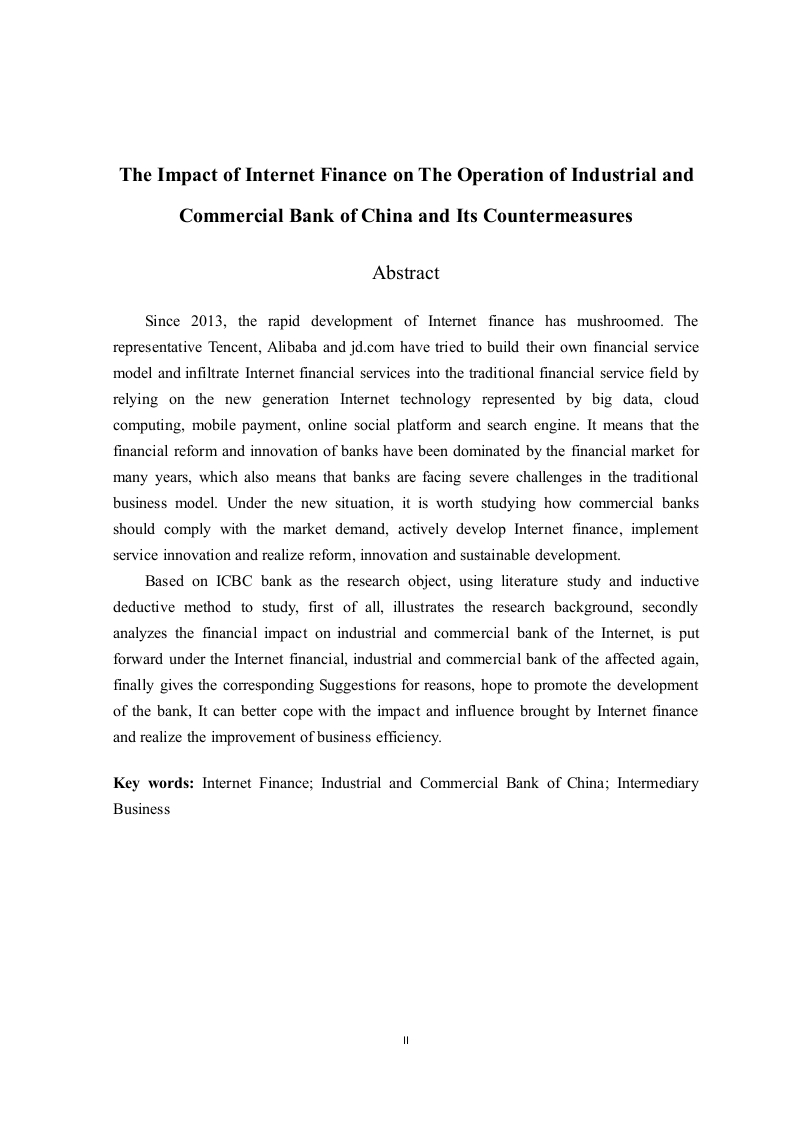 The Impact of Internet Finance on The Operation of Industrial and Commercial Bank of China and Its Countermeasures

Abstract

Since 2013, the rapid development of Internet finance has mushroomed. The representative Tencent, Alibaba and jd.com have tried to build their own financial service model and infiltrate Internet financial services into the traditional financial service field by relying on the new generation Internet technology represented by big data, cloud computing, mobile payment, online social platform and search engine. It means that the financial reform and innovation of banks have been dominated by the financial market for many years, which also means that banks are facing severe challenges in the traditional business model. Under the new situation, it is worth studying how commercial banks should comply with the market demand, actively develop Internet finance, implement service innovation and realize reform, innovation and sustainable development.

Based on ICBC bank as the research object, using literature study and inductive deductive method to study, first of all, illustrates the research background, secondly analyzes the financial impact on industrial and commercial bank of the Internet, is put forward under the Internet financial, industrial and commercial bank of the affected again, finally gives the corresponding Suggestions for reasons, hope to promote the development of the bank, It can better cope with the impact and influence brought by Internet finance and realize the improvement of business efficiency.

Key words: Internet Finance; Industrial and Commercial Bank of China; Intermediary Business

II